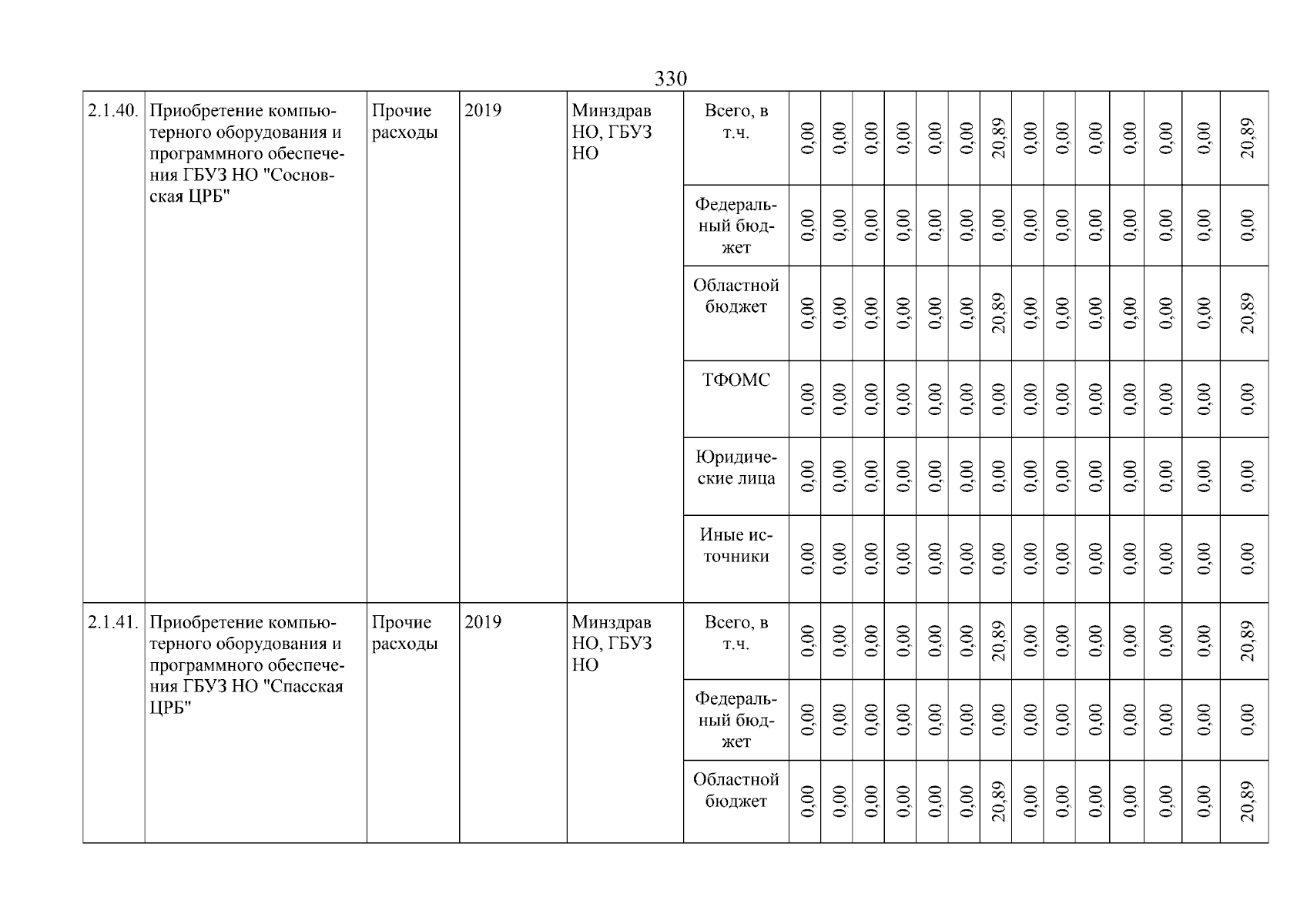 330

| | | | | | | | | | | | | | | | | | | | |
|---|---|---|---|---|---|---|---|---|---|---|---|---|---|---|---|---|---|---|---|
| 2.1.40. | Приобретение компьютерного оборудования и программного обеспечения ГБУЗ НО "Сосновская ЦРБ" | Прочие расходы | 2019 | Минздрав НО, ГБУЗ НО | Всего, в т.ч. | 0,00 | 0,00 | 0,00 | 0,00 | 0,00 | 0,00 | 20,89 | 0,00 | 0,00 | 0,00 | 0,00 | 0,00 | 0,00 | 20,89 |
| | | | | | Федеральный бюджет | 0,00 | 0,00 | 0,00 | 0,00 | 0,00 | 0,00 | 0,00 | 0,00 | 0,00 | 0,00 | 0,00 | 0,00 | 0,00 | 0,00 |
| | | | | | Областной бюджет | 0,00 | 0,00 | 0,00 | 0,00 | 0,00 | 0,00 | 20,89 | 0,00 | 0,00 | 0,00 | 0,00 | 0,00 | 0,00 | 20,89 |
| | | | | | ТФОМС | 0,00 | 0,00 | 0,00 | 0,00 | 0,00 | 0,00 | 0,00 | 0,00 | 0,00 | 0,00 | 0,00 | 0,00 | 0,00 | 0,00 |
| | | | | | Юридические лица | 0,00 | 0,00 | 0,00 | 0,00 | 0,00 | 0,00 | 0,00 | 0,00 | 0,00 | 0,00 | 0,00 | 0,00 | 0,00 | 0,00 |
| | | | | | Иные источники | 0,00 | 0,00 | 0,00 | 0,00 | 0,00 | 0,00 | 0,00 | 0,00 | 0,00 | 0,00 | 0,00 | 0,00 | 0,00 | 0,00 |
| 2.1.41. | Приобретение компьютерного оборудования и программного обеспечения ГБУЗ НО "Спасская ЦРБ" | Прочие расходы | 2019 | Минздрав НО, ГБУЗ НО | Всего, в т.ч. | 0,00 | 0,00 | 0,00 | 0,00 | 0,00 | 0,00 | 20,89 | 0,00 | 0,00 | 0,00 | 0,00 | 0,00 | 0,00 | 20,89 |
| | | | | | Федеральный бюджет | 0,00 | 0,00 | 0,00 | 0,00 | 0,00 | 0,00 | 0,00 | 0,00 | 0,00 | 0,00 | 0,00 | 0,00 | 0,00 | 0,00 |
| | | | | | Областной бюджет | 0,00 | 0,00 | 0,00 | 0,00 | 0,00 | 0,00 | 20,89 | 0,00 | 0,00 | 0,00 | 0,00 | 0,00 | 0,00 | 20,89 |